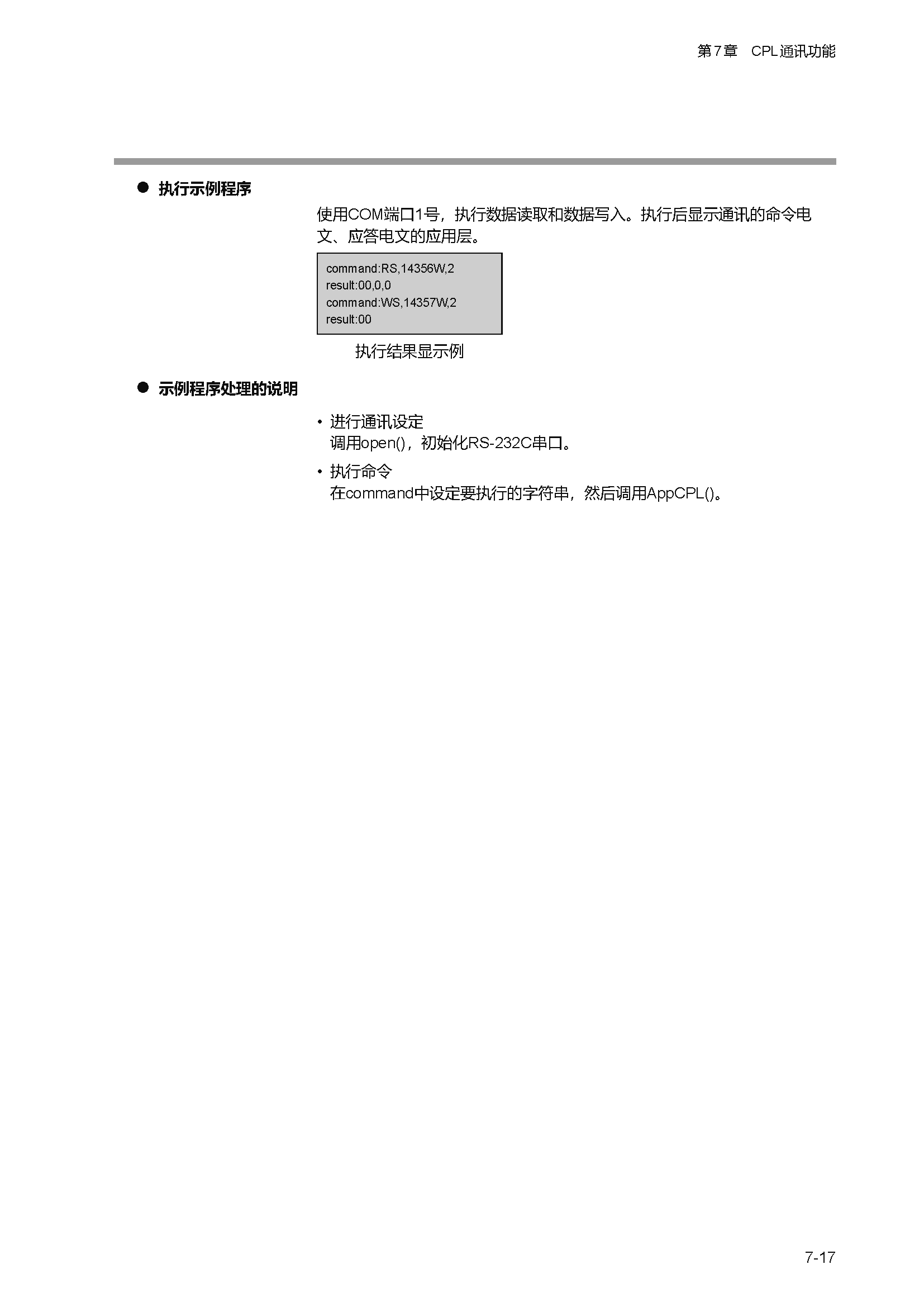 第7章　CPL通讯功能

● 执行示例程序

使用COM端口1号，执行数据读取和数据写入。执行后显示通讯的命令电文、应答电文的应用层。

command:RS,14356W,2
result:00,0,0
command:WS,14357W,2
result:00

执行结果显示例

● 示例程序处理的说明

• 进行通讯设定
调用open()，初始化RS-232C串口。

• 执行命令
在command中设定要执行的字符串，然后调用AppCPL()。

7-17